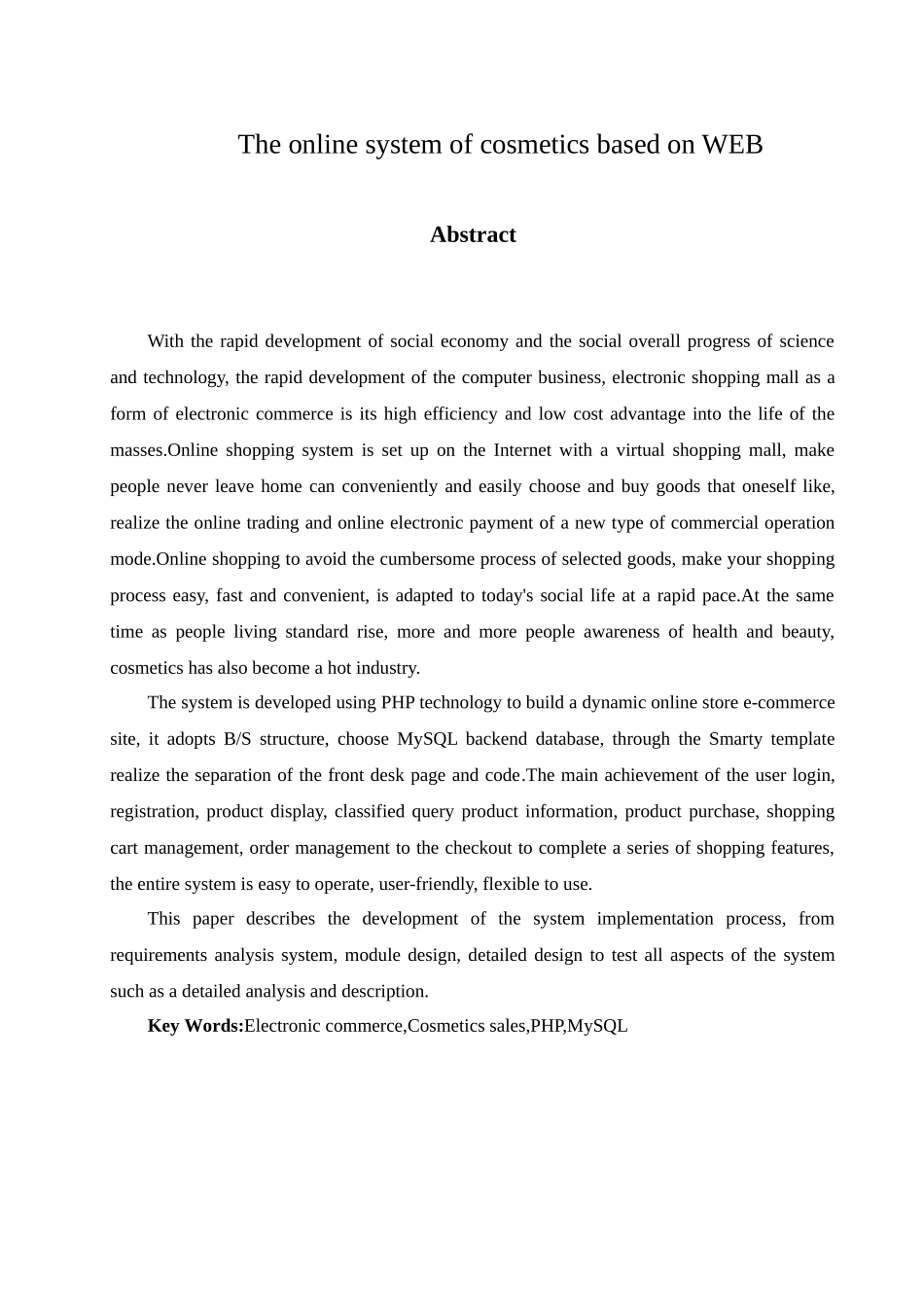 The online system of cosmetics based on WEB

Abstract

With the rapid development of social economy and the social overall progress of science and technology, the rapid development of the computer business, electronic shopping mall as a form of electronic commerce is its high efficiency and low cost advantage into the life of the masses.Online shopping system is set up on the Internet with a virtual shopping mall, make people never leave home can conveniently and easily choose and buy goods that oneself like, realize the online trading and online electronic payment of a new type of commercial operation mode.Online shopping to avoid the cumbersome process of selected goods, make your shopping process easy, fast and convenient, is adapted to today's social life at a rapid pace.At the same time as people living standard rise, more and more people awareness of health and beauty, cosmetics has also become a hot industry.

The system is developed using PHP technology to build a dynamic online store e-commerce site, it adopts B/S structure, choose MySQL backend database, through the Smarty template realize the separation of the front desk page and code.The main achievement of the user login, registration, product display, classified query product information, product purchase, shopping cart management, order management to the checkout to complete a series of shopping features, the entire system is easy to operate, user-friendly, flexible to use.

This paper describes the development of the system implementation process, from requirements analysis system, module design, detailed design to test all aspects of the system such as a detailed analysis and description.

Key Words:Electronic commerce,Cosmetics sales,PHP,MySQL